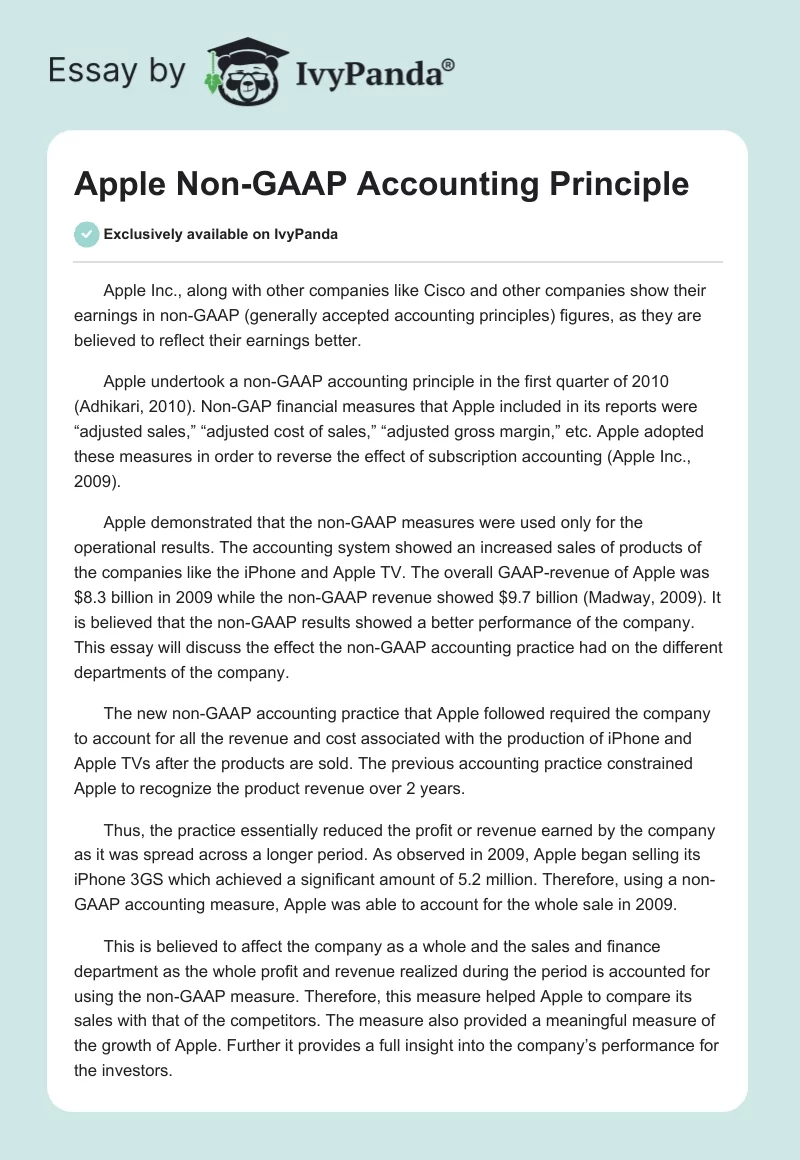 Essay by IvyPanda®

Apple Non-GAAP Accounting Principle

Exclusively available on IvyPanda

Apple Inc., along with other companies like Cisco and other companies show their earnings in non-GAAP (generally accepted accounting principles) figures, as they are believed to reflect their earnings better.

Apple undertook a non-GAAP accounting principle in the first quarter of 2010 (Adhikari, 2010). Non-GAP financial measures that Apple included in its reports were “adjusted sales,” “adjusted cost of sales,” “adjusted gross margin,” etc. Apple adopted these measures in order to reverse the effect of subscription accounting (Apple Inc., 2009).

Apple demonstrated that the non-GAAP measures were used only for the operational results. The accounting system showed an increased sales of products of the companies like the iPhone and Apple TV. The overall GAAP-revenue of Apple was $8.3 billion in 2009 while the non-GAAP revenue showed $9.7 billion (Madway, 2009). It is believed that the non-GAAP results showed a better performance of the company. This essay will discuss the effect the non-GAAP accounting practice had on the different departments of the company.

The new non-GAAP accounting practice that Apple followed required the company to account for all the revenue and cost associated with the production of iPhone and Apple TVs after the products are sold. The previous accounting practice constrained Apple to recognize the product revenue over 2 years.

Thus, the practice essentially reduced the profit or revenue earned by the company as it was spread across a longer period. As observed in 2009, Apple began selling its iPhone 3GS which achieved a significant amount of 5.2 million. Therefore, using a non-GAAP accounting measure, Apple was able to account for the whole sale in 2009.

This is believed to affect the company as a whole and the sales and finance department as the whole profit and revenue realized during the period is accounted for using the non-GAAP measure. Therefore, this measure helped Apple to compare its sales with that of the competitors. The measure also provided a meaningful measure of the growth of Apple. Further it provides a full insight into the company’s performance for the investors.